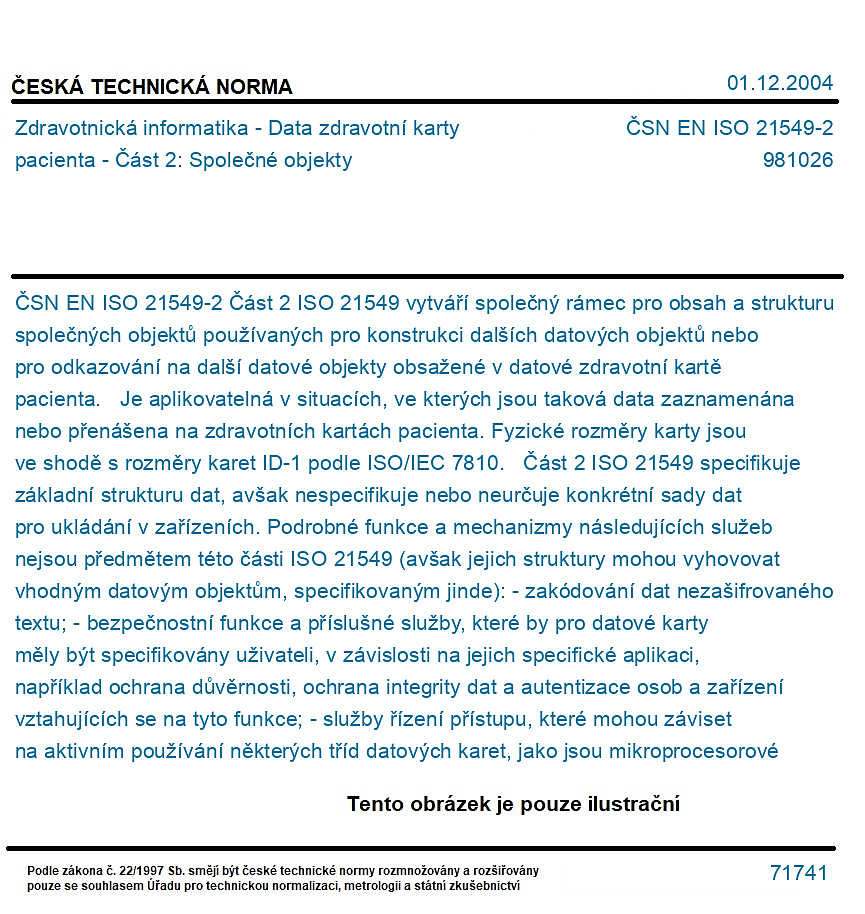 ČESKÁ TECHNICKÁ NORMA

01.12.2004

Zdravotnická informatika - Data zdravotní karty pacienta - Část 2: Společné objekty

ČSN EN ISO 21549-2
981026

ČSN EN ISO 21549-2 Část 2 ISO 21549 vytváří společný rámec pro obsah a strukturu společných objektů používaných pro konstrukci dalších datových objektů nebo pro odkazování na další datové objekty obsažené v datové zdravotní kartě pacienta. Je aplikovatelná v situacích, ve kterých jsou taková data zaznamenána nebo přenášena na zdravotních kartách pacienta. Fyzické rozměry karty jsou ve shodě s rozměry karet ID-1 podle ISO/IEC 7810. Část 2 ISO 21549 specifikuje základní strukturu dat, avšak nespecifikuje nebo neurčuje konkrétní sady dat pro ukládání v zařízeních. Podrobné funkce a mechanizmy následujících služeb nejsou předmětem této části ISO 21549 (avšak jejich struktury mohou vyhovovat vhodným datovým objektům, specifikovaným jinde): - zakódování dat nezašifrovaného textu; - bezpečnostní funkce a příslušné služby, které by pro datové karty měly být specifikovány uživateli, v závislosti na jejich specifické aplikaci, například ochrana důvěrnosti, ochrana integrity dat a autentizace osob a zařízení vztahujících se na tyto funkce; - služby řízení přístupu, které mohou záviset na aktivním používání některých tříd datových karet, jako jsou mikroprocesorové

Tento obrázek je pouze ilustrační

Podle zákona č. 22/1997 Sb. smějí být české technické normy rozmnožovány a rozšiřovány pouze se souhlasem Úřadu pro technickou normalizaci, metrologii a státní zkušebnictví

71741